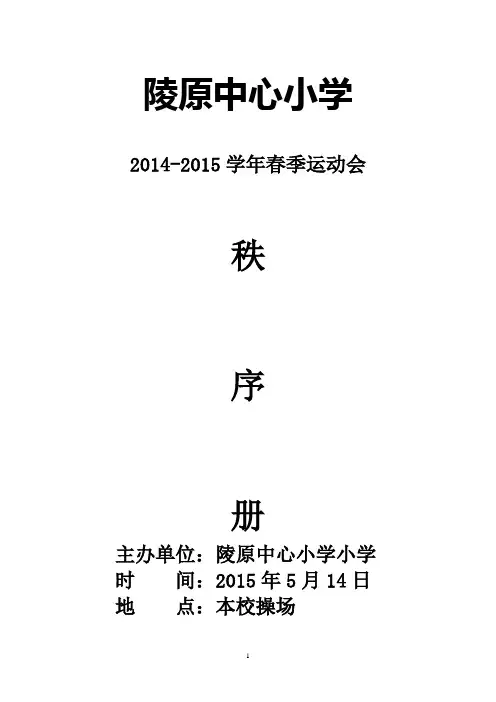 陵原中心小学

2014-2015学年春季运动会

秩

序

册

主办单位：陵原中心小学小学
时　　间：2015年5月14日
地　　点：本校操场

1